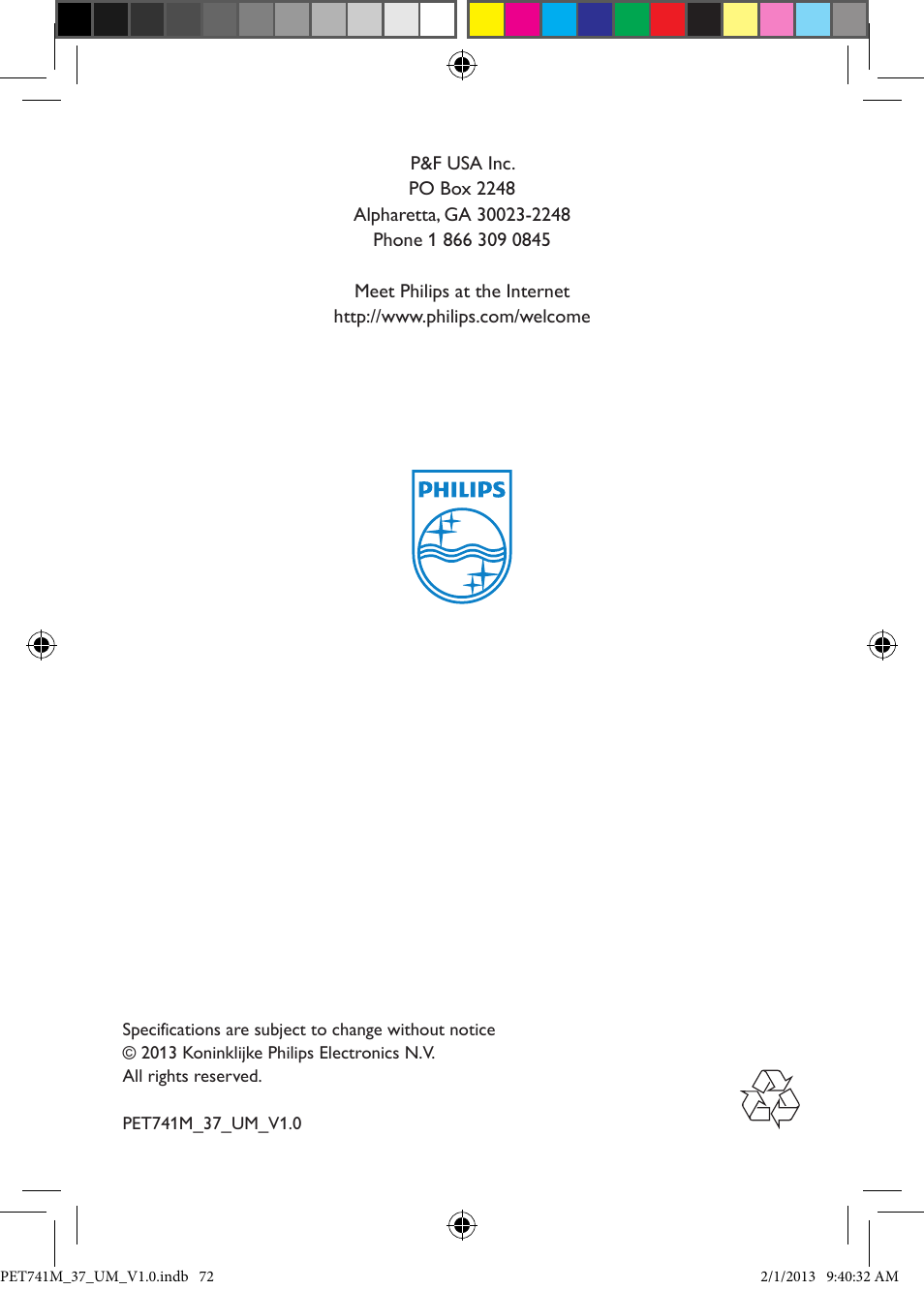 P&F USA Inc.
PO Box 2248
Alpharetta, GA 30023-2248
Phone 1 866 309 0845

Meet Philips at the Internet
http://www.philips.com/welcome

PHILIPS

Specifications are subject to change without notice
© 2013 Koninklijke Philips Electronics N.V.
All rights reserved.

PET741M_37_UM_V1.0

PET741M_37_UM_V1.0.indb 72

2/1/2013 9:40:32 AM